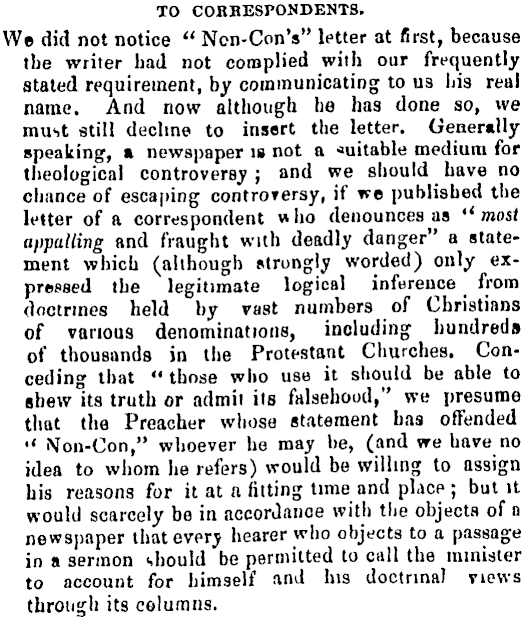 TO CORRESPONDENTS.

We did not notice "Non-Con's" letter at first, because the writer had not complied with our frequently stated requirement, by communicating to us his real name. And now although he has done so, we must still decline to insert the letter. Generally speaking, a newspaper is not a suitable medium for theological controversy; and we should have no chance of escaping controversy, if we published the letter of a correspondent who denounces as "most appalling and fraught with deadly danger" a statement which (although strongly worded) only expressed the legitimate logical inference from doctrines held by vast numbers of Christians of various denominations, including hundreds of thousands in the Protestant Churches. Conceding that "those who use it should be able to shew its truth or admit its falsehood," we presume that the Preacher whose statement has offended "Non-Con," whoever he may be, (and we have no idea to whom he refers) would be willing to assign his reasons for it at a fitting time and place; but it would scarcely be in accordance with the objects of a newspaper that every hearer who objects to a passage in a sermon should be permitted to call the minister to account for himself and his doctrinal views through its columns.